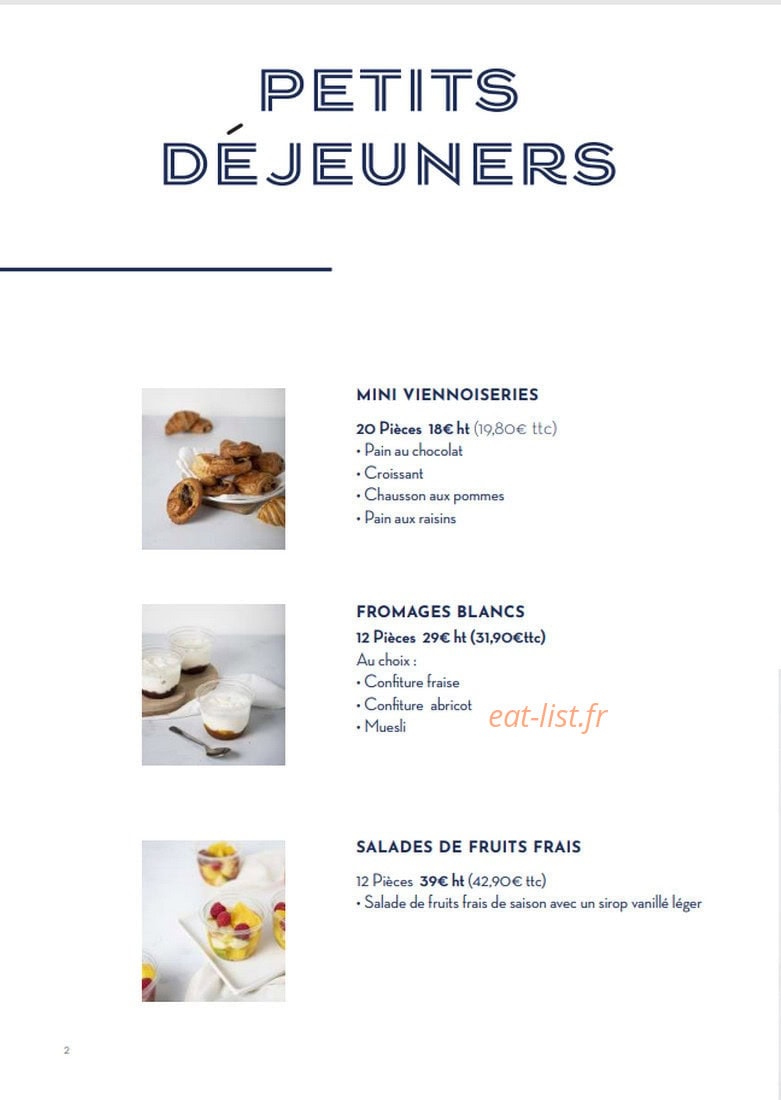 PETITS DÉJEUNERS

MINI VIENNOISERIES

20 Pièces 18€ ht (19,80€ ttc)
• Pain au chocolat
• Croissant
• Chausson aux pommes
• Pain aux raisins

FROMAGES BLANCS

12 Pièces 29€ ht (31,90€ttc)
Au choix :
• Confiture fraise
• Confiture abricot
• Muesli

eat-list.fr

SALADES DE FRUITS FRAIS

12 Pièces 39€ ht (42,90€ ttc)
• Salade de fruits frais de saison avec un sirop vanillé léger

2